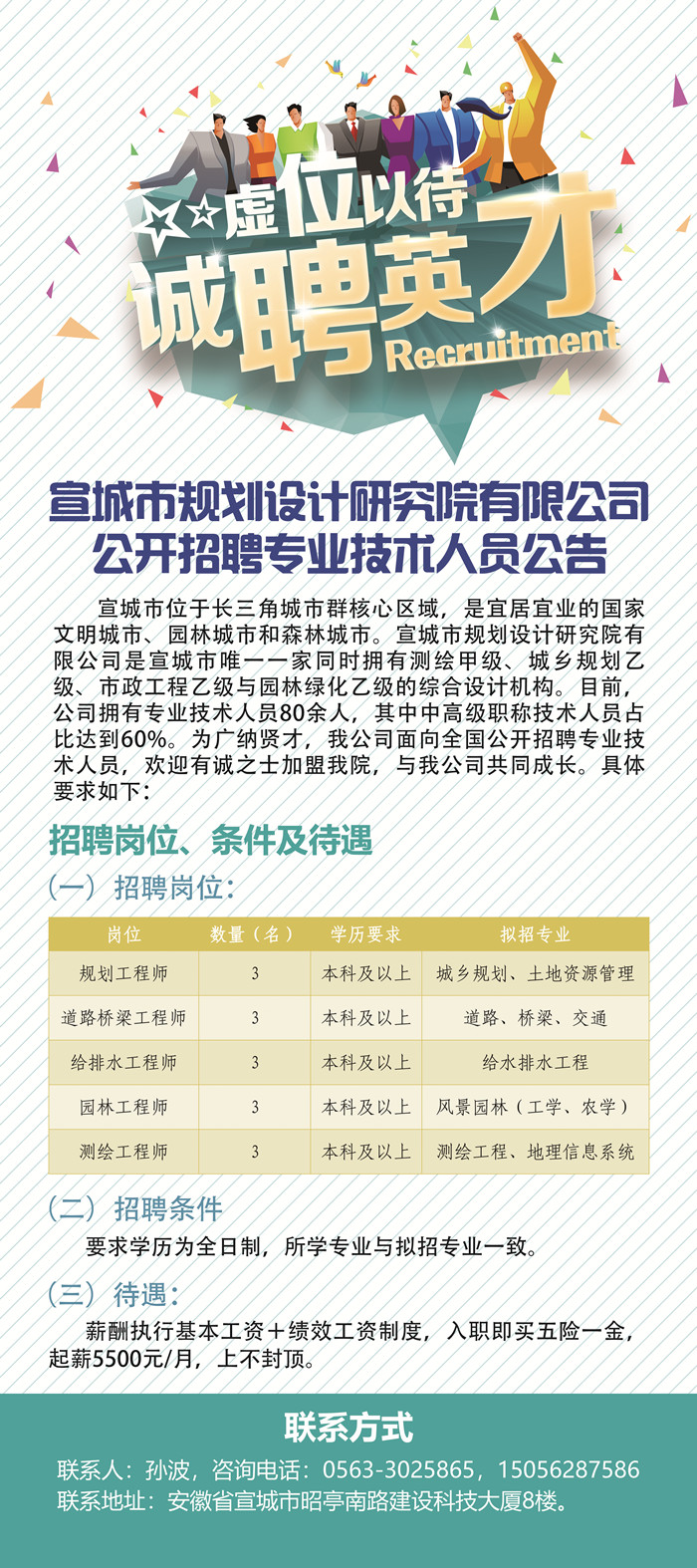 虚位以待
诚聘英才
Recruitment

宣城市规划设计研究院有限公司
公开招聘专业技术人员公告

宣城市位于长三角城市群核心区域，是宜居宜业的国家文明城市、园林城市和森林城市。宣城市规划设计研究院有限公司是宣城市唯一一家同时拥有测绘甲级、城乡规划乙级、市政工程乙级与园林绿化乙级的综合设计机构。目前，公司拥有专业技术人员80余人，其中中高级职称技术人员占比达到60%。为广纳贤才，我公司面向全国公开招聘专业技术人员，欢迎有诚之士加盟我院，与我公司共同成长。具体要求如下：

招聘岗位、条件及待遇

（一）招聘岗位：

| 岗位 | 数量（名） | 学历要求 | 拟招专业 |
|---|---|---|---|
| 规划工程师 | 3 | 本科及以上 | 城乡规划、土地资源管理 |
| 道路桥梁工程师 | 3 | 本科及以上 | 道路、桥梁、交通 |
| 给排水工程师 | 3 | 本科及以上 | 给水排水工程 |
| 园林工程师 | 3 | 本科及以上 | 风景园林（工学、农学） |
| 测绘工程师 | 3 | 本科及以上 | 测绘工程、地理信息系统 |

（二）招聘条件

要求学历为全日制，所学专业与拟招专业一致。

（三）待遇：

薪酬执行基本工资＋绩效工资制度，入职即买五险一金，起薪5500元/月，上不封顶。

联系方式

联系人：孙波，咨询电话：0563-3025865，15056287586
联系地址：安徽省宣城市昭亭南路建设科技大厦8楼。